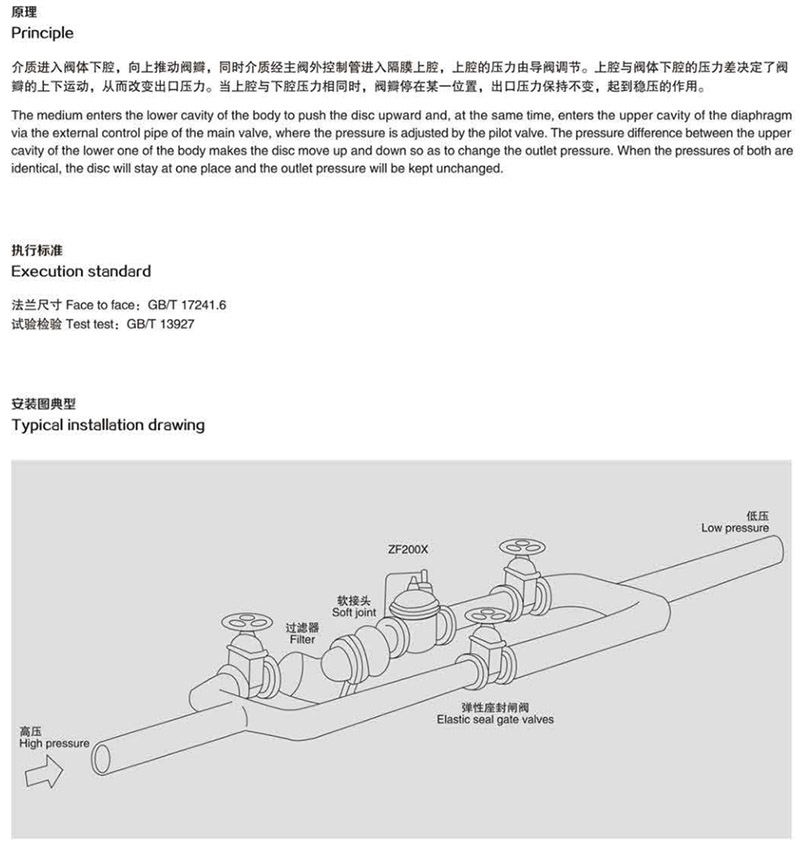 原理
Principle

介质进入阀体下腔，向上推动阀瓣，同时介质经主阀外控制管进入隔膜上腔，上腔的压力由导阀调节。上腔与阀体下腔的压力差决定了阀瓣的上下运动，从而改变出口压力。当上腔与下腔压力相同时，阀瓣停在某一位置，出口压力保持不变，起到稳压的作用。

The medium enters the lower cavity of the body to push the disc upward and, at the same time, enters the upper cavity of the diaphragm via the external control pipe of the main valve, where the pressure is adjusted by the pilot valve. The pressure difference between the upper cavity of the lower one of the body makes the disc move up and down so as to change the outlet pressure. When the pressures of both are identical, the disc will stay at one place and the outlet pressure will be kept unchanged.

执行标准
Execution standard

法兰尺寸 Face to face：GB/T 17241.6
试验检验 Test test：GB/T 13927

安装图典型
Typical installation drawing

低压
Low pressure
ZF200X
软接头
Soft joint
过滤器
Filter
弹性座封闸阀
Elastic seal gate valves
高压
High pressure